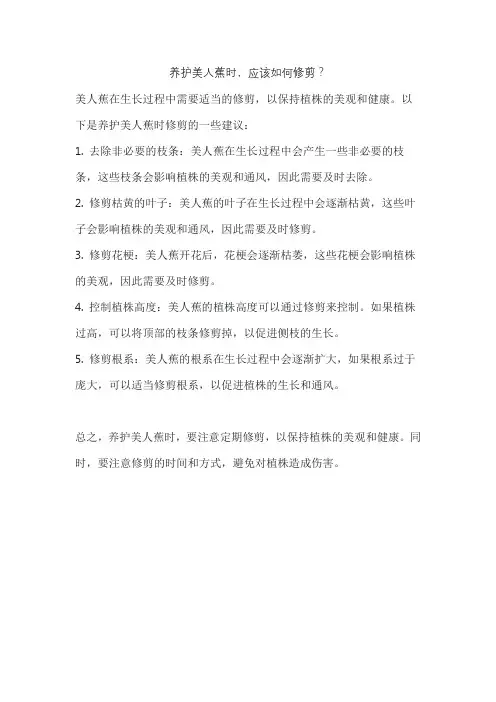 养护美人蕉时，应该如何修剪？

美人蕉在生长过程中需要适当的修剪，以保持植株的美观和健康。以下是养护美人蕉时修剪的一些建议：

1. 去除非必要的枝条：美人蕉在生长过程中会产生一些非必要的枝条，这些枝条会影响植株的美观和通风，因此需要及时去除。

2. 修剪枯黄的叶子：美人蕉的叶子在生长过程中会逐渐枯黄，这些叶子会影响植株的美观和通风，因此需要及时修剪。

3. 修剪花梗：美人蕉开花后，花梗会逐渐枯萎，这些花梗会影响植株的美观，因此需要及时修剪。

4. 控制植株高度：美人蕉的植株高度可以通过修剪来控制。如果植株过高，可以将顶部的枝条修剪掉，以促进侧枝的生长。

5. 修剪根系：美人蕉的根系在生长过程中会逐渐扩大，如果根系过于庞大，可以适当修剪根系，以促进植株的生长和通风。

总之，养护美人蕉时，要注意定期修剪，以保持植株的美观和健康。同时，要注意修剪的时间和方式，避免对植株造成伤害。